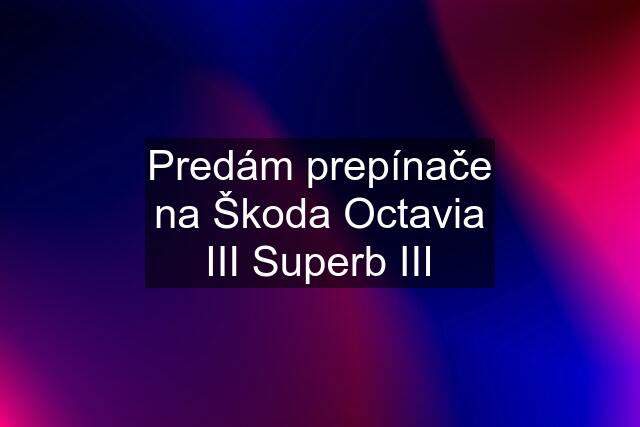 Predám prepínače na Škoda Octavia III Superb III